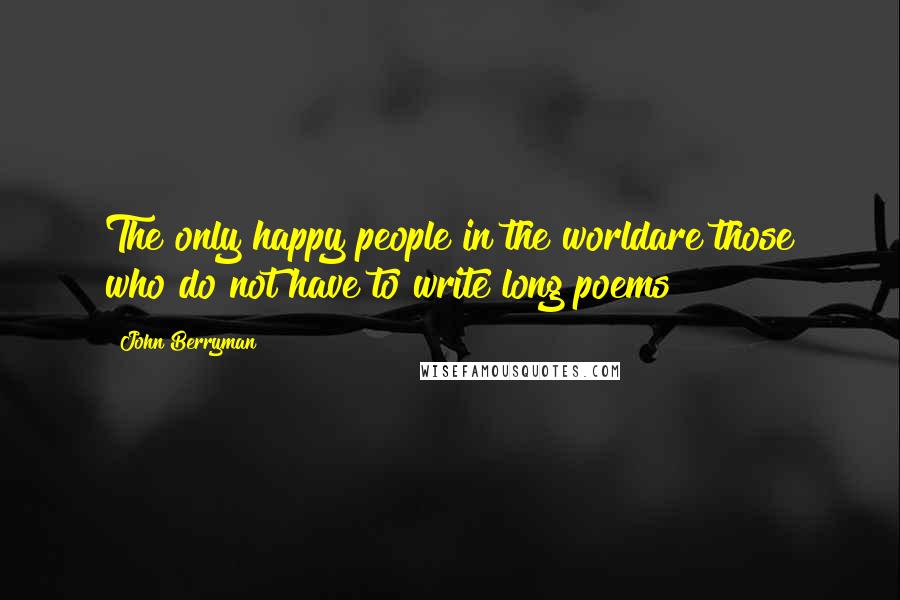 The only happy people in the worldare those who do not have to write long poems

John Berryman

WISEFAMOUSQUOTES.COM